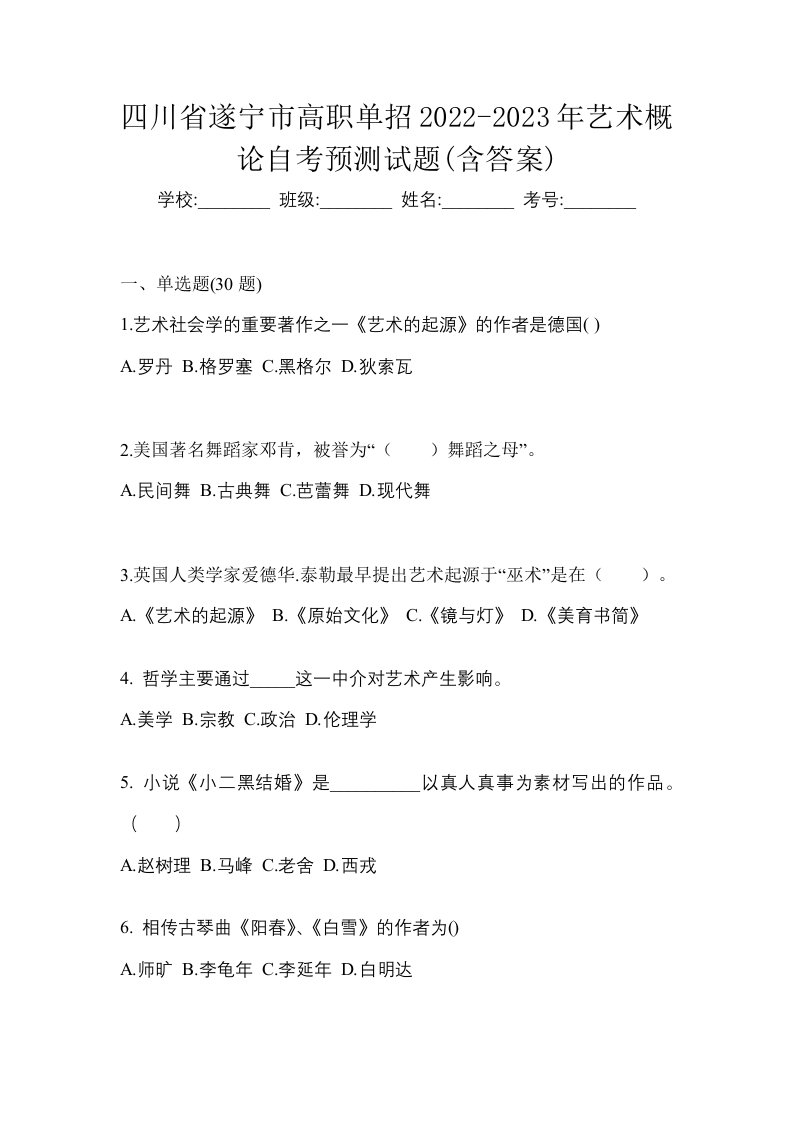 四川省遂宁市高职单招2022-2023年艺术概论自考预测试题(含答案)

学校:________ 班级:________ 姓名:________ 考号:________

一、单选题(30 题)

1.艺术社会学的重要著作之一《艺术的起源》的作者是德国( )

A.罗丹 B.格罗塞 C.黑格尔 D.狄索瓦

2.美国著名舞蹈家邓肯，被誉为“（　　）舞蹈之母”。

A.民间舞 B.古典舞 C.芭蕾舞 D.现代舞

3.英国人类学家爱德华.泰勒最早提出艺术起源于“巫术”是在（　　）。

A.《艺术的起源》 B.《原始文化》 C.《镜与灯》 D.《美育书简》

4. 哲学主要通过_____这一中介对艺术产生影响。

A.美学 B.宗教 C.政治 D.伦理学

5. 小说《小二黑结婚》是__________以真人真事为素材写出的作品。（　　）

A.赵树理 B.马峰 C.老舍 D.西戎

6. 相传古琴曲《阳春》、《白雪》的作者为()

A.师旷 B.李龟年 C.李延年 D.白明达